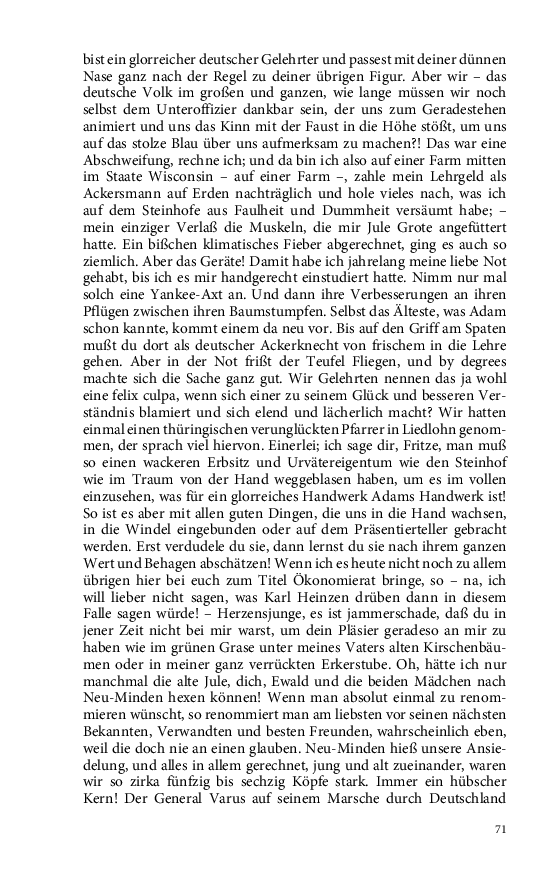 bist ein glorreicher deutscher Gelehrter und passest mit deiner dünnen Nase ganz nach der Regel zu deiner übrigen Figur. Aber wir – das deutsche Volk im großen und ganzen, wie lange müssen wir noch selbst dem Unteroffizier dankbar sein, der uns zum Geradestehen animiert und uns das Kinn mit der Faust in die Höhe stößt, um uns auf das stolze Blau über uns aufmerksam zu machen?! Das war eine Abschweifung, rechne ich; und da bin ich also auf einer Farm mitten im Staate Wisconsin – auf einer Farm –, zahle mein Lehrgeld als Ackersmann auf Erden nachträglich und hole vieles nach, was ich auf dem Steinhofe aus Faulheit und Dummheit versäumt habe; – mein einziger Verlaß die Muskeln, die mir Jule Grote angefüttert hatte. Ein bißchen klimatisches Fieber abgerechnet, ging es auch so ziemlich. Aber das Geräte! Damit habe ich jahrelang meine liebe Not gehabt, bis ich es mir handgerecht einstudiert hatte. Nimm nur mal solch eine Yankee-Axt an. Und dann ihre Verbesserungen an ihren Pflügen zwischen ihren Baumstumpfen. Selbst das Älteste, was Adam schon kannte, kommt einem da neu vor. Bis auf den Griff am Spaten mußt du dort als deutscher Ackerknecht von frischem in die Lehre gehen. Aber in der Not frißt der Teufel Fliegen, und by degrees machte sich die Sache ganz gut. Wir Gelehrten nennen das ja wohl eine felix culpa, wenn sich einer zu seinem Glück und besseren Verständnis blamiert und sich elend und lächerlich macht? Wir hatten einmal einen thüringischen verunglückten Pfarrer in Liedlohn genommen, der sprach viel hiervon. Einerlei; ich sage dir, Fritze, man muß so einen wackeren Erbsitz und Urvätereigentum wie den Steinhof wie im Traum von der Hand weggeblasen haben, um es im vollen einzusehen, was für ein glorreiches Handwerk Adams Handwerk ist! So ist es aber mit allen guten Dingen, die uns in die Hand wachsen, in die Windel eingebunden oder auf dem Präsentierteller gebracht werden. Erst verdudele du sie, dann lernst du sie nach ihrem ganzen Wert und Behagen abschätzen! Wenn ich es heute nicht noch zu allem übrigen hier bei euch zum Titel Ökonomierat bringe, so – na, ich will lieber nicht sagen, was Karl Heinzen drüben dann in diesem Falle sagen würde! – Herzensjunge, es ist jammerschade, daß du in jener Zeit nicht bei mir warst, um dein Pläsier geradeso an mir zu haben wie im grünen Grase unter meines Vaters alten Kirschenbäumen oder in meiner ganz verrückten Erkerstube. Oh, hätte ich nur manchmal die alte Jule, dich, Ewald und die beiden Mädchen nach Neu-Minden hexen können! Wenn man absolut einmal zu renommieren wünscht, so renommiert man am liebsten vor seinen nächsten Bekannten, Verwandten und besten Freunden, wahrscheinlich eben, weil die doch nie an einen glauben. Neu-Minden hieß unsere Ansiedelung, und alles in allem gerechnet, jung und alt zueinander, waren wir so zirka fünfzig bis sechzig Köpfe stark. Immer ein hübscher Kern! Der General Varus auf seinem Marsche durch Deutschland

71